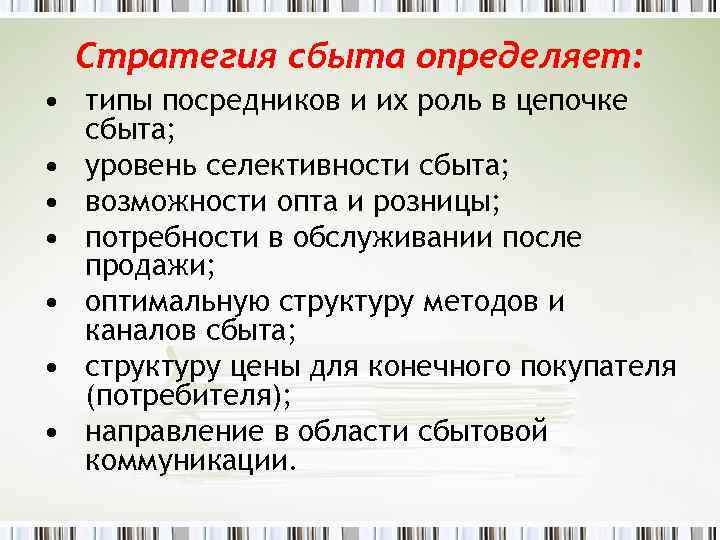 Стратегия сбыта определяет:

• типы посредников и их роль в цепочке сбыта;
• уровень селективности сбыта;
• возможности опта и розницы;
• потребности в обслуживании после продажи;
• оптимальную структуру методов и каналов сбыта;
• структуру цены для конечного покупателя (потребителя);
• направление в области сбытовой коммуникации.